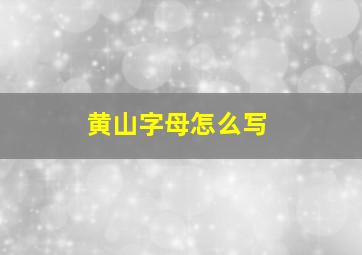 黄山字母怎么写